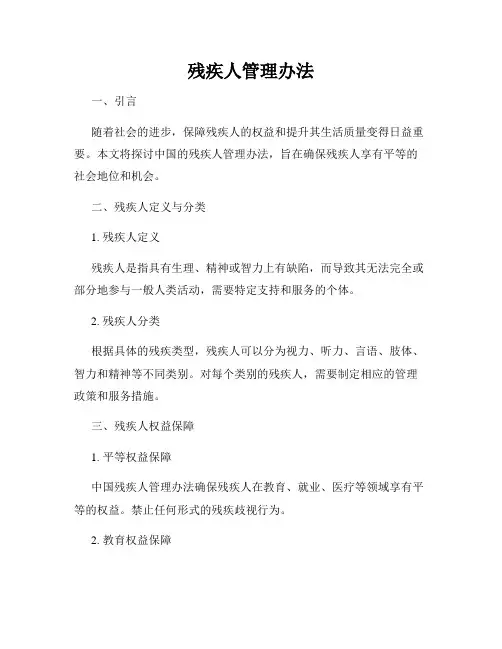 残疾人管理办法

一、引言

随着社会的进步，保障残疾人的权益和提升其生活质量变得日益重要。本文将探讨中国的残疾人管理办法，旨在确保残疾人享有平等的社会地位和机会。

二、残疾人定义与分类

1. 残疾人定义

残疾人是指具有生理、精神或智力上有缺陷，而导致其无法完全或部分地参与一般人类活动，需要特定支持和服务的个体。

2. 残疾人分类

根据具体的残疾类型，残疾人可以分为视力、听力、言语、肢体、智力和精神等不同类别。对每个类别的残疾人，需要制定相应的管理政策和服务措施。

三、残疾人权益保障

1. 平等权益保障

中国残疾人管理办法确保残疾人在教育、就业、医疗等领域享有平等的权益。禁止任何形式的残疾歧视行为。

2. 教育权益保障